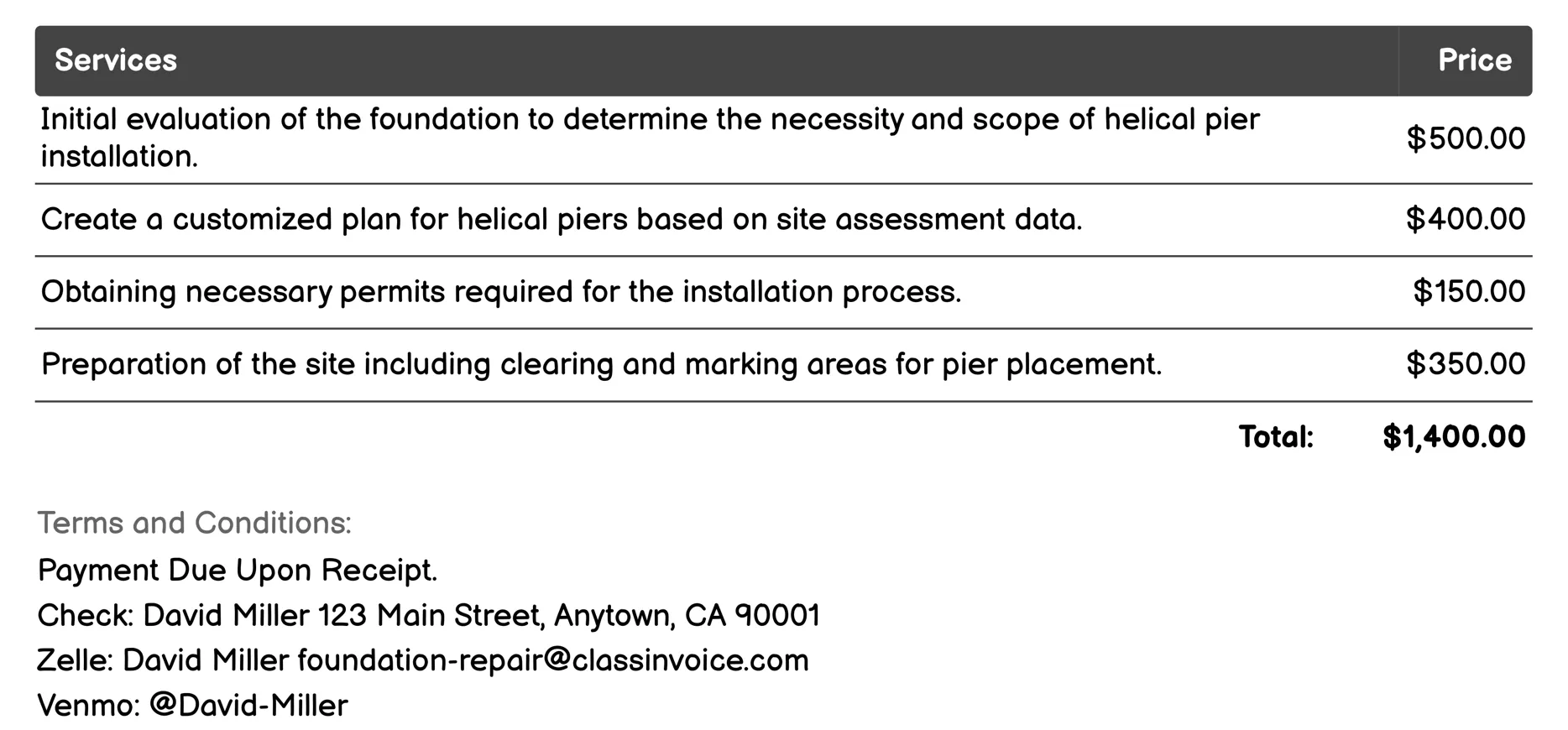 | Services | Price |
|---|---|
| Initial evaluation of the foundation to determine the necessity and scope of helical pier installation. | \$500.00 |
| Create a customized plan for helical piers based on site assessment data. | \$400.00 |
| Obtaining necessary permits required for the installation process. | \$150.00 |
| Preparation of the site including clearing and marking areas for pier placement. | \$350.00 |
| Total: | \$1,400.00 |

Terms and Conditions:

Payment Due Upon Receipt.

Check: David Miller 123 Main Street, Anytown, CA 90001

Zelle: David Miller foundation-repair@classinvoice.com

Venmo: @David-Miller